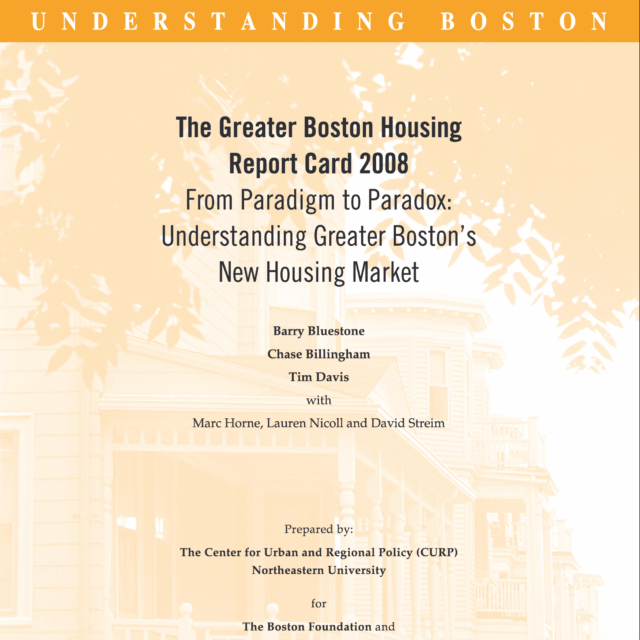 UNDERSTANDING BOSTON

The Greater Boston Housing Report Card 2008
From Paradigm to Paradox: Understanding Greater Boston's New Housing Market

Barry Bluestone
Chase Billingham
Tim Davis
with
Marc Horne, Lauren Nicoll and David Streim

Prepared by:
The Center for Urban and Regional Policy (CURP)
Northeastern University

for

The Boston Foundation and